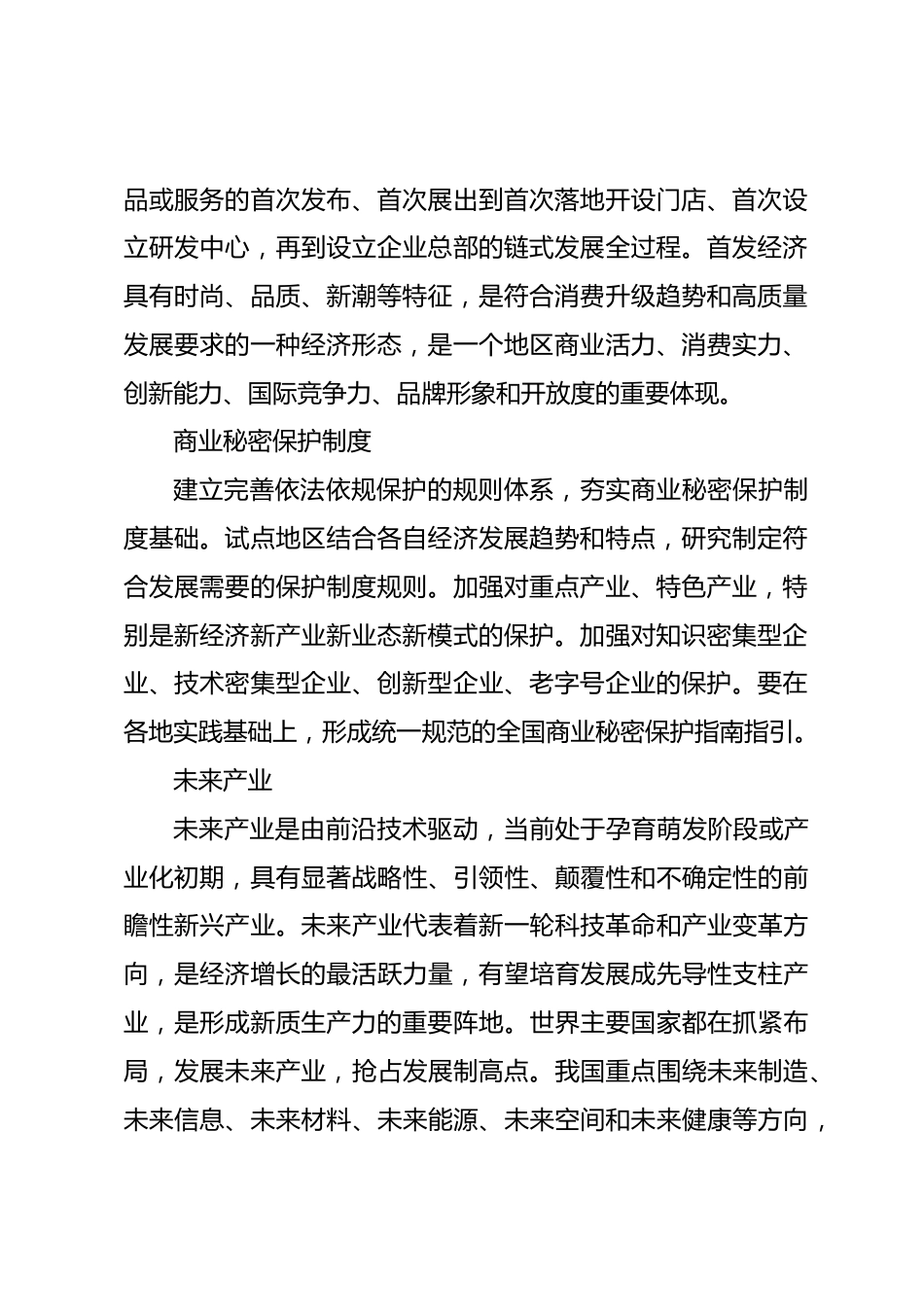 品或服务的首次发布、首次展出到首次落地开设门店、首次设立研发中心，再到设立企业总部的链式发展全过程。首发经济具有时尚、品质、新潮等特征，是符合消费升级趋势和高质量发展要求的一种经济形态，是一个地区商业活力、消费实力、创新能力、国际竞争力、品牌形象和开放度的重要体现。

商业秘密保护制度

建立完善依法依规保护的规则体系，夯实商业秘密保护制度基础。试点地区结合各自经济发展趋势和特点，研究制定符合发展需要的保护制度规则。加强对重点产业、特色产业，特别是新经济新产业新业态新模式的保护。加强对知识密集型企业、技术密集型企业、创新型企业、老字号企业的保护。要在各地实践基础上，形成统一规范的全国商业秘密保护指南指引。

未来产业

未来产业是由前沿技术驱动，当前处于孕育萌发阶段或产业化初期，具有显著战略性、引领性、颠覆性和不确定性的前瞻性新兴产业。未来产业代表着新一轮科技革命和产业变革方向，是经济增长的最活跃力量，有望培育发展成先导性支柱产业，是形成新质生产力的重要阵地。世界主要国家都在抓紧布局，发展未来产业，抢占发展制高点。我国重点围绕未来制造、未来信息、未来材料、未来能源、未来空间和未来健康等方向，